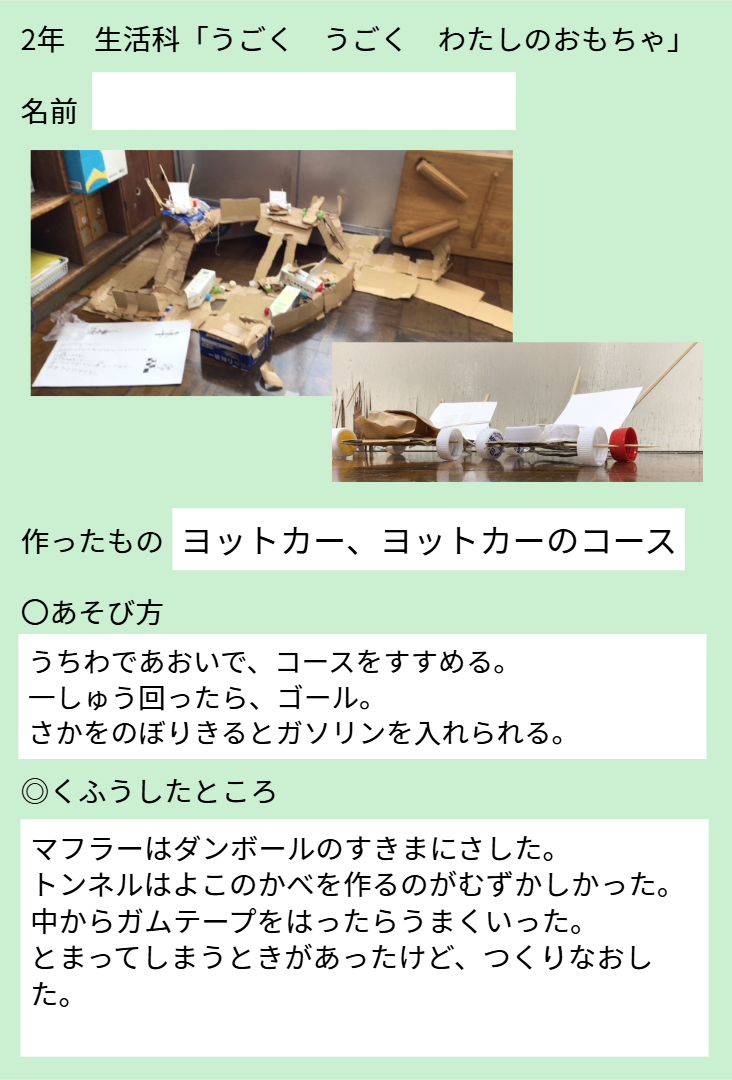 2年　生活科「うごく　うごく　わたしのおもちゃ」

名前

作ったもの　ヨットカー、ヨットカーのコース

〇あそび方

うちわであおいで、コースをすすめる。
一しゅう回ったら、ゴール。
さかをのぼりきるとガソリンを入れられる。

◎くふうしたところ

マフラーはダンボールのすきまにさした。
トンネルはよこのかべを作るのがむずかしかった。
中からガムテープをはったらうまくいった。
とまってしまうときがあったけど、つくりなおした。